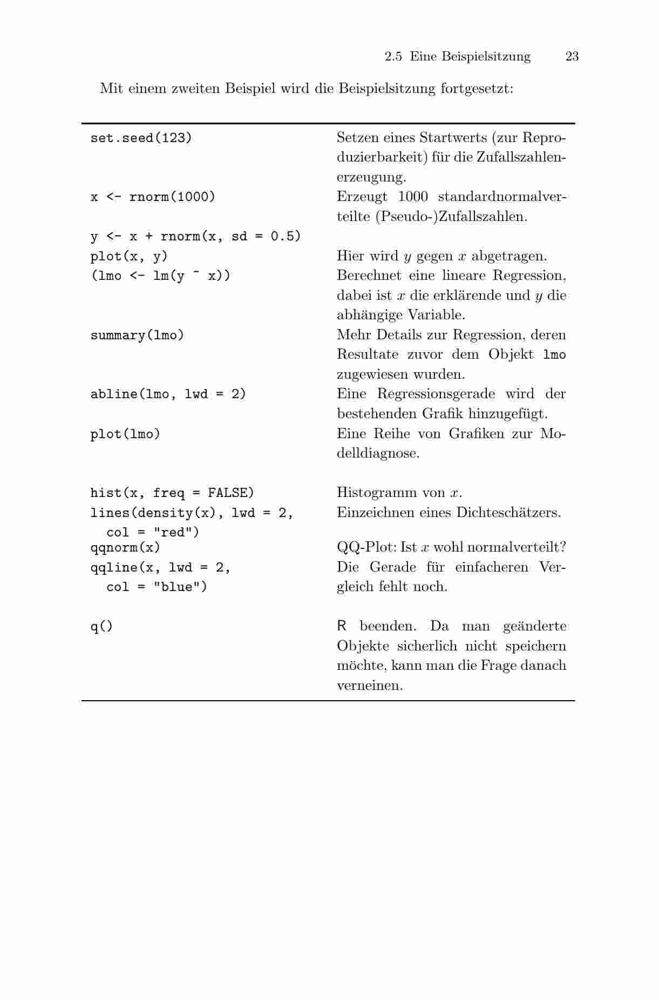 2.5 Eine Beispielsitzung 23

Mit einem zweiten Beispiel wird die Beispielsitzung fortgesetzt:

| | |
|---|---|
| set.seed(123) | Setzen eines Startwerts (zur Reproduzierbarkeit) für die Zufallszahlenerzeugung. |
| x <- rnorm(1000) | Erzeugt 1000 standardnormalverteilte (Pseudo-)Zufallszahlen. |
| y <- x + rnorm(x, sd = 0.5) | |
| plot(x, y) | Hier wird $y$ gegen $x$ abgetragen. |
| (lmo <- lm(y ~ x)) | Berechnet eine lineare Regression, dabei ist $x$ die erklärende und $y$ die abhängige Variable. |
| summary(lmo) | Mehr Details zur Regression, deren Resultate zuvor dem Objekt lmo zugewiesen wurden. |
| abline(lmo, lwd = 2) | Eine Regressionsgerade wird der bestehenden Grafik hinzugefügt. |
| plot(lmo) | Eine Reihe von Grafiken zur Modelldiagnose. |
| hist(x, freq = FALSE) | Histogramm von $x$. |
| lines(density(x), lwd = 2, col = "red") | Einzeichnen eines Dichteschätzers. |
| qqnorm(x) | QQ-Plot: Ist $x$ wohl normalverteilt? |
| qqline(x, lwd = 2, col = "blue") | Die Gerade für einfacheren Vergleich fehlt noch. |
| q() | R beenden. Da man geänderte Objekte sicherlich nicht speichern möchte, kann man die Frage danach verneinen. |